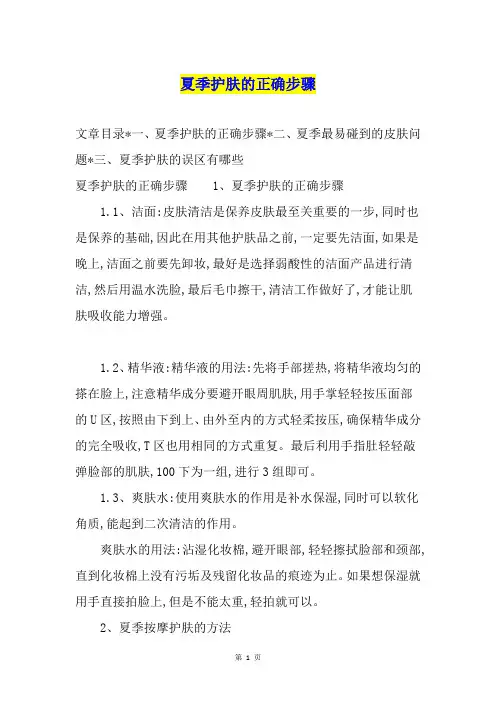 夏季护肤的正确步骤

文章目录*一、夏季护肤的正确步骤*二、夏季最易碰到的皮肤问题*三、夏季护肤的误区有哪些

夏季护肤的正确步骤　　1、夏季护肤的正确步骤

1.1、洁面:皮肤清洁是保养皮肤最至关重要的一步,同时也是保养的基础,因此在用其他护肤品之前,一定要先洁面,如果是晚上,洁面之前要先卸妆,最好是选择弱酸性的洁面产品进行清洁,然后用温水洗脸,最后毛巾擦干,清洁工作做好了,才能让肌肤吸收能力增强。

1.2、精华液:精华液的用法:先将手部搓热,将精华液均匀的搽在脸上,注意精华成分要避开眼周肌肤,用手掌轻轻按压面部的U区,按照由下到上、由外至内的方式轻柔按压,确保精华成分的完全吸收,T区也用相同的方式重复。最后利用手指肚轻轻敲弹脸部的肌肤,100下为一组,进行3组即可。

1.3、爽肤水:使用爽肤水的作用是补水保湿,同时可以软化角质,能起到二次清洁的作用。

爽肤水的用法:沾湿化妆棉,避开眼部,轻轻擦拭脸部和颈部,直到化妆棉上没有污垢及残留化妆品的痕迹为止。如果想保湿就用手直接拍脸上,但是不能太重,轻拍就可以。

2、夏季按摩护肤的方法

第 1 页